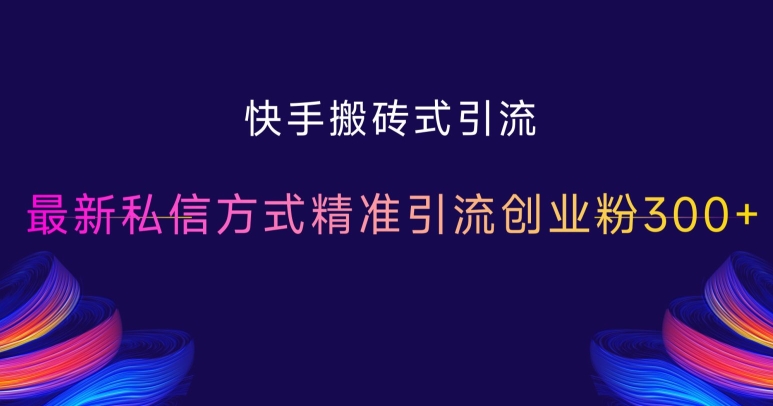 快手搬砖式引流

最新私信方式精准引流创业粉300+